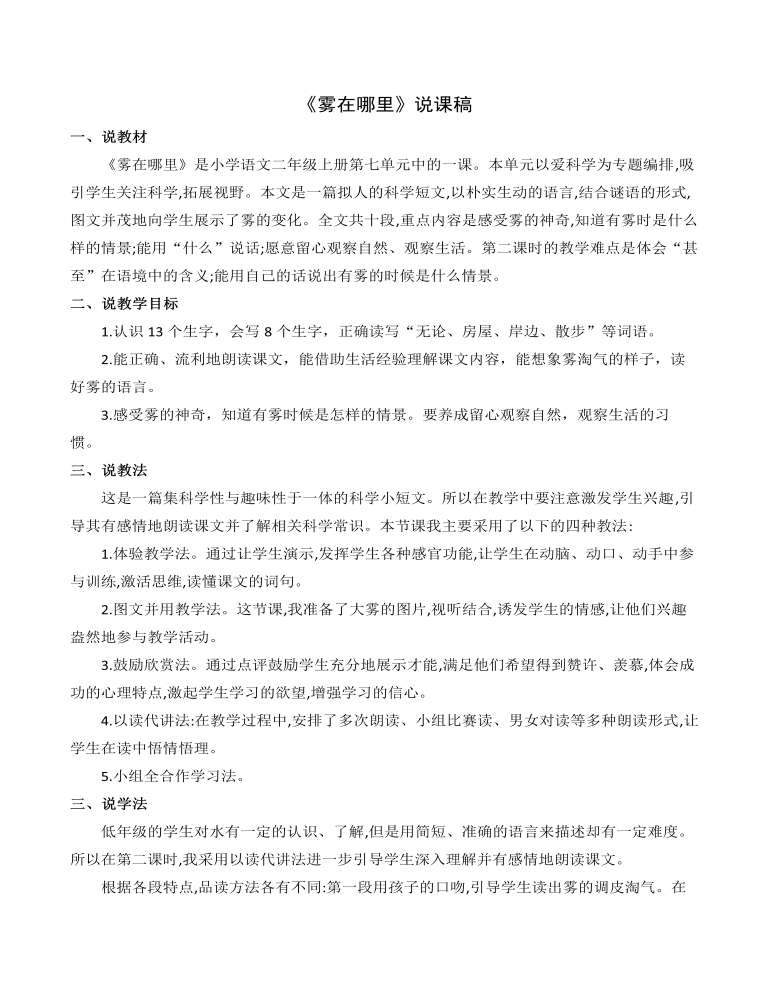 《雾在哪里》说课稿

一、说教材

《雾在哪里》是小学语文二年级上册第七单元中的一课。本单元以爱科学为专题编排,吸引学生关注科学,拓展视野。本文是一篇拟人的科学短文,以朴实生动的语言,结合谜语的形式,图文并茂地向学生展示了雾的变化。全文共十段,重点内容是感受雾的神奇,知道有雾时是什么样的情景;能用“什么”说话;愿意留心观察自然、观察生活。第二课时的教学难点是体会“甚至”在语境中的含义;能用自己的话说出有雾的时候是什么情景。

二、说教学目标

1.认识 13 个生字，会写 8 个生字，正确读写“无论、房屋、岸边、散步”等词语。

2.能正确、流利地朗读课文，能借助生活经验理解课文内容，能想象雾淘气的样子，读好雾的语言。

3.感受雾的神奇，知道有雾时候是怎样的情景。要养成留心观察自然，观察生活的习惯。

三、说教法

这是一篇集科学性与趣味性于一体的科学小短文。所以在教学中要注意激发学生兴趣,引导其有感情地朗读课文并了解相关科学常识。本节课我主要采用了以下的四种教法:

1.体验教学法。通过让学生演示,发挥学生各种感官功能,让学生在动脑、动口、动手中参与训练,激活思维,读懂课文的词句。

2.图文并用教学法。这节课,我准备了大雾的图片,视听结合,诱发学生的情感,让他们兴趣盎然地参与教学活动。

3.鼓励欣赏法。通过点评鼓励学生充分地展示才能,满足他们希望得到赞许、羡慕,体会成功的心理特点,激起学生学习的欲望,增强学习的信心。

4.以读代讲法:在教学过程中,安排了多次朗读、小组比赛读、男女对读等多种朗读形式,让学生在读中悟情悟理。

5.小组全合作学习法。

三、说学法

低年级的学生对水有一定的认识、了解,但是用简短、准确的语言来描述却有一定难度。所以在第二课时,我采用以读代讲法进一步引导学生深入理解并有感情地朗读课文。

根据各段特点,品读方法各有不同:第一段用孩子的口吻,引导学生读出雾的调皮淘气。在